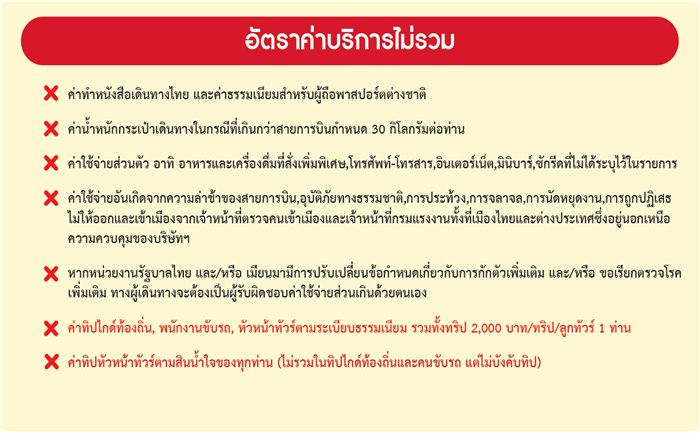 อัตราค่าบริการไม่รวม

ค่าทำหนังสือเดินทางไทย และค่าธรรมเนียมสำหรับผู้ถือพาสปอร์ตต่างชาติ

ค่าน้ำหนักกระเป๋าเดินทางในกรณีที่เกินกว่าสายการบินกำหนด 30 กิโลกรัมต่อท่าน

ค่าใช้จ่ายส่วนตัว อาทิ อาหารและเครื่องดื่มที่สั่งเพิ่มพิเศษ,โทรศัพท์-โทรสาร,อินเตอร์เน็ต,มินิบาร์,ซักรีดที่ไม่ได้ระบุไว้ในรายการ

ค่าใช้จ่ายอันเกิดจากความล่าช้าของสายการบิน,อุบัติภัยทางธรรมชาติ,การประท้วง,การจลาจล,การนัดหยุดงาน,การถูกปฏิเสธไม่ให้ออกและเข้าเมืองจากเจ้าหน้าที่ตรวจคนเข้าเมืองและเจ้าหน้าที่กรมแรงงานทั้งที่เมืองไทยและต่างประเทศซึ่งอยู่นอกเหนือความควบคุมของบริษัทฯ

หากหน่วยงานรัฐบาลไทย และ/หรือ เมียนมามีการปรับเปลี่ยนข้อกำหนดเกี่ยวกับการกักตัวเพิ่มเติม และ/หรือ ขอเรียกตรวจโรคเพิ่มเติม ทางผู้เดินทางจะต้องเป็นผู้รับผิดชอบค่าใช้จ่ายส่วนเกินด้วยตนเอง

ค่าทิปไกด์ท้องถิ่น, พนักงานขับรถ, หัวหน้าทัวร์ตามระเบียบธรรมเนียม รวมทั้งทริป 2,000 บาท/ทริป/ลูกทัวร์ 1 ท่าน

ค่าทิปหัวหน้าทัวร์ตามสินน้ำใจของทุกท่าน (ไม่รวมในทิปไกด์ท้องถิ่นและคนขับรถ แต่ไม่บังคับทิป)